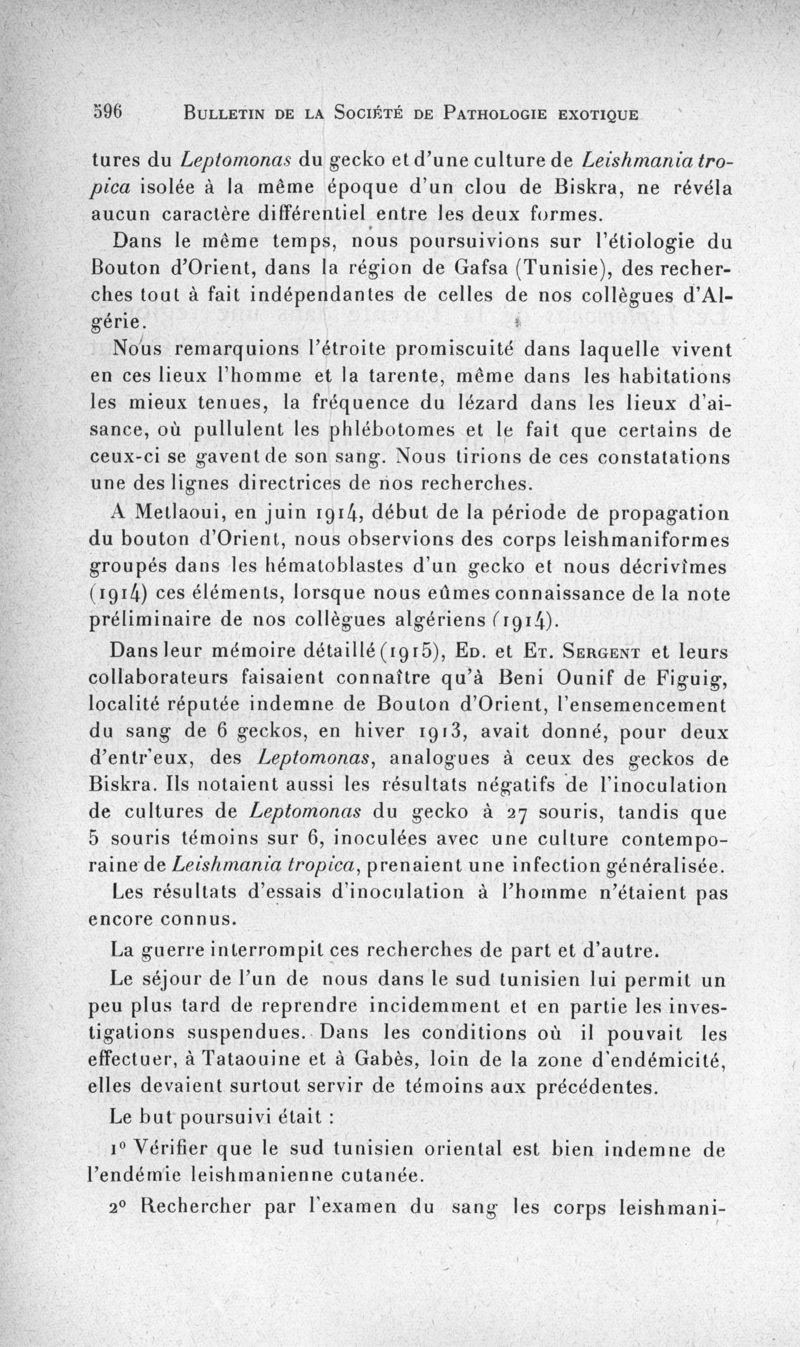 596 BULLETIN DE LA SOCIÉTÉ DE PATHOLOGIE EXOTIQUE

tures du Leptomonas du gecko et d'une culture de Leishmania tropica isolée à la même époque d'un clou de Biskra, ne révéla aucun caractère différentiel entre les deux formes.

Dans le même temps, nous poursuivions sur l'étiologie du Bouton d'Orient, dans la région de Gafsa (Tunisie), des recherches tout à fait indépendantes de celles de nos collègues d'Algérie.

Nous remarquions l'étroite promiscuité dans laquelle vivent en ces lieux l'homme et la tarente, même dans les habitations les mieux tenues, la fréquence du lézard dans les lieux d'aisance, où pullulent les phlébotomes et le fait que certains de ceux-ci se gavent de son sang. Nous tirions de ces constatations une des lignes directrices de nos recherches.

A Metlaoui, en juin 1914, début de la période de propagation du bouton d'Orient, nous observions des corps leishmaniformes groupés dans les hématoblastes d'un gecko et nous décrivîmes (1914) ces éléments, lorsque nous eûmes connaissance de la note préliminaire de nos collègues algériens (1914).

Dans leur mémoire détaillé (1915), ED. et ET. SERGENT et leurs collaborateurs faisaient connaître qu'à Beni Ounif de Figuig, localité réputée indemne de Bouton d'Orient, l'ensemencement du sang de 6 geckos, en hiver 1913, avait donné, pour deux d'entr'eux, des Leptomonas, analogues à ceux des geckos de Biskra. Ils notaient aussi les résultats négatifs de l'inoculation de cultures de Leptomonas du gecko à 27 souris, tandis que 5 souris témoins sur 6, inoculées avec une culture contemporaine de Leishmania tropica, prenaient une infection généralisée.

Les résultats d'essais d'inoculation à l'homme n'étaient pas encore connus.

La guerre interrompit ces recherches de part et d'autre.

Le séjour de l'un de nous dans le sud tunisien lui permit un peu plus tard de reprendre incidemment et en partie les investigations suspendues. Dans les conditions où il pouvait les effectuer, à Tataouine et à Gabès, loin de la zone d'endémicité, elles devaient surtout servir de témoins aux précédentes.

Le but poursuivi était :

1° Vérifier que le sud tunisien oriental est bien indemne de l'endémie leishmanienne cutanée.

2° Rechercher par l'examen du sang les corps leishmani-